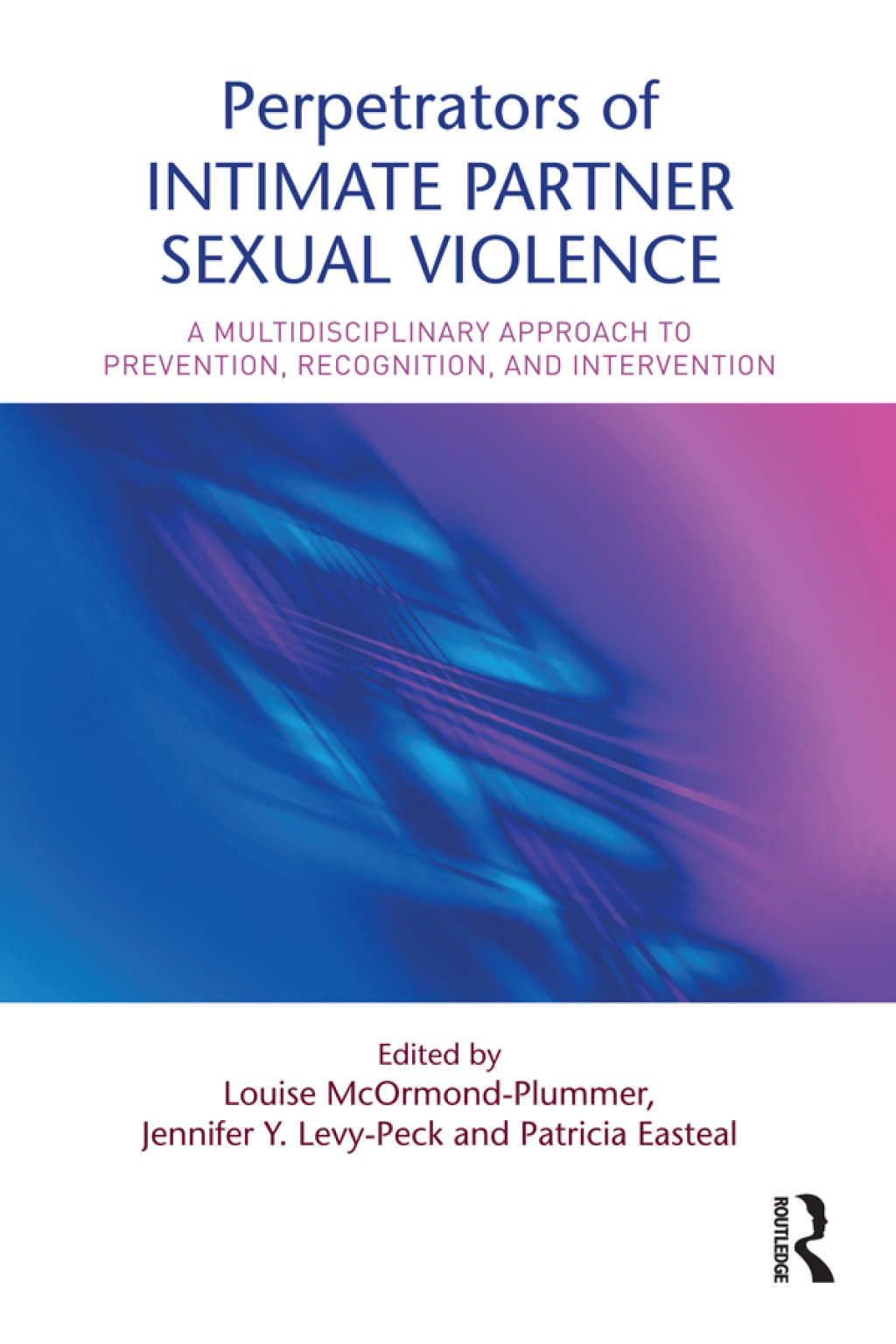 Perpetrators of
INTIMATE PARTNER
SEXUAL VIOLENCE

A MULTIDISCIPLINARY APPROACH TO PREVENTION, RECOGNITION, AND INTERVENTION

Edited by
Louise McOrmond-Plummer,
Jennifer Y. Levy-Peck and Patricia Easteal

ROUTLEDGE